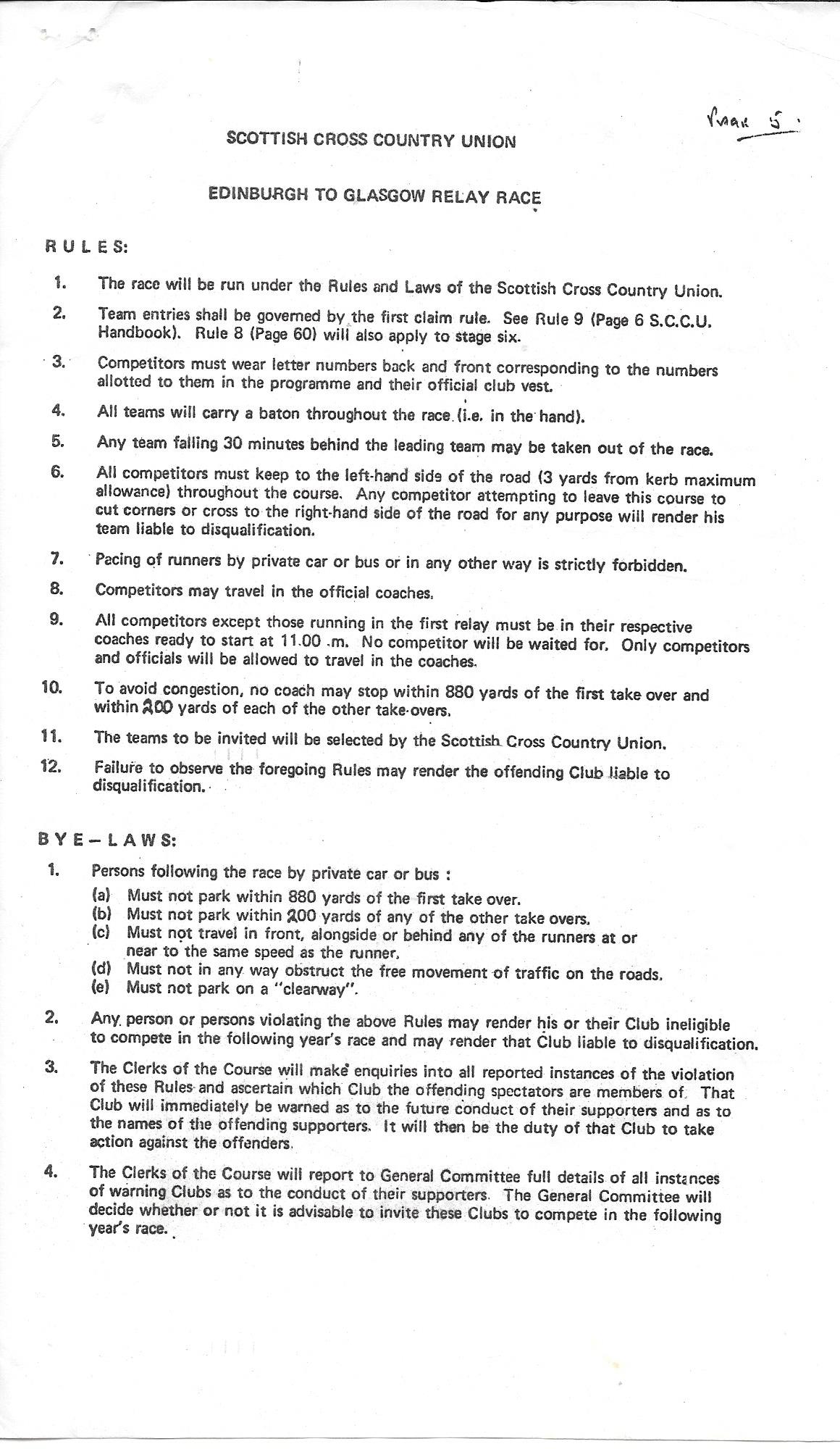 Page 5.

SCOTTISH CROSS COUNTRY UNION

EDINBURGH TO GLASGOW RELAY RACE

RULES:

1. The race will be run under the Rules and Laws of the Scottish Cross Country Union.

2. Team entries shall be governed by the first claim rule. See Rule 9 (Page 6 S.C.C.U. Handbook). Rule 8 (Page 60) will also apply to stage six.

3. Competitors must wear letter numbers back and front corresponding to the numbers allotted to them in the programme and their official club vest.

4. All teams will carry a baton throughout the race (i.e. in the hand).

5. Any team falling 30 minutes behind the leading team may be taken out of the race.

6. All competitors must keep to the left-hand side of the road (3 yards from kerb maximum allowance) throughout the course. Any competitor attempting to leave this course to cut corners or cross to the right-hand side of the road for any purpose will render his team liable to disqualification.

7. Pacing of runners by private car or bus or in any other way is strictly forbidden.

8. Competitors may travel in the official coaches.

9. All competitors except those running in the first relay must be in their respective coaches ready to start at 11.00 .m. No competitor will be waited for. Only competitors and officials will be allowed to travel in the coaches.

10. To avoid congestion, no coach may stop within 880 yards of the first take over and within 200 yards of each of the other take-overs.

11. The teams to be invited will be selected by the Scottish Cross Country Union.

12. Failure to observe the foregoing Rules may render the offending Club liable to disqualification.

BYE-LAWS:

1. Persons following the race by private car or bus :
(a) Must not park within 880 yards of the first take over.
(b) Must not park within 200 yards of any of the other take overs.
(c) Must not travel in front, alongside or behind any of the runners at or near to the same speed as the runner.
(d) Must not in any way obstruct the free movement of traffic on the roads.
(e) Must not park on a "clearway".

2. Any person or persons violating the above Rules may render his or their Club ineligible to compete in the following year's race and may render that Club liable to disqualification.

3. The Clerks of the Course will make enquiries into all reported instances of the violation of these Rules and ascertain which Club the offending spectators are members of. That Club will immediately be warned as to the future conduct of their supporters and as to the names of the offending supporters. It will then be the duty of that Club to take action against the offenders.

4. The Clerks of the Course will report to General Committee full details of all instances of warning Clubs as to the conduct of their supporters. The General Committee will decide whether or not it is advisable to invite these Clubs to compete in the following year's race.